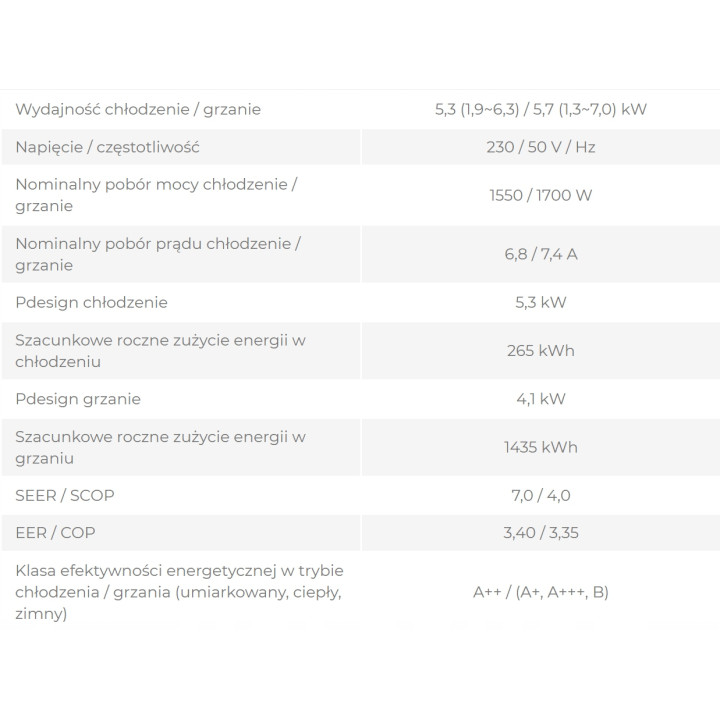 | | |
|---|---|
| Wydajność chłodzenie / grzanie | 5,3 (1,9~6,3) / 5,7 (1,3~7,0) kW |
| Napięcie / częstotliwość | 230 / 50 V / Hz |
| Nominalny pobór mocy chłodzenie / grzanie | 1550 / 1700 W |
| Nominalny pobór prądu chłodzenie / grzanie | 6,8 / 7,4 A |
| Pdesign chłodzenie | 5,3 kW |
| Szacunkowe roczne zużycie energii w chłodzeniu | 265 kWh |
| Pdesign grzanie | 4,1 kW |
| Szacunkowe roczne zużycie energii w grzaniu | 1435 kWh |
| SEER / SCOP | 7,0 / 4,0 |
| EER / COP | 3,40 / 3,35 |
| Klasa efektywności energetycznej w trybie chłodzenia / grzania (umiarkowany, ciepły, zimny) | A++ / (A+, A+++, B) |